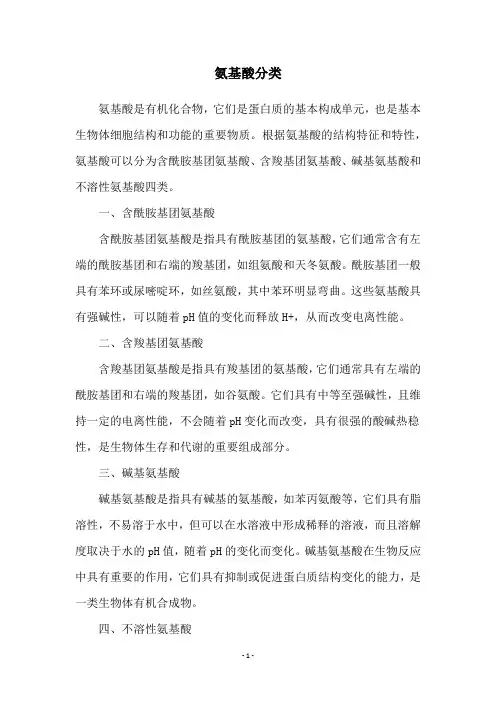 氨基酸分类

氨基酸是有机化合物，它们是蛋白质的基本构成单元，也是基本生物体细胞结构和功能的重要物质。根据氨基酸的结构特征和特性，氨基酸可以分为含酰胺基团氨基酸、含羧基团氨基酸、碱基氨基酸和不溶性氨基酸四类。

一、含酰胺基团氨基酸

含酰胺基团氨基酸是指具有酰胺基团的氨基酸，它们通常含有左端的酰胺基团和右端的羧基团，如组氨酸和天冬氨酸。酰胺基团一般具有苯环或尿嘧啶环，如丝氨酸，其中苯环明显弯曲。这些氨基酸具有强碱性，可以随着 pH 值的变化而释放 H+，从而改变电离性能。

二、含羧基团氨基酸

含羧基团氨基酸是指具有羧基团的氨基酸，它们通常具有左端的酰胺基团和右端的羧基团，如谷氨酸。它们具有中等至强碱性，且维持一定的电离性能，不会随着 pH 变化而改变，具有很强的酸碱热稳性，是生物体生存和代谢的重要组成部分。

三、碱基氨基酸

碱基氨基酸是指具有碱基的氨基酸，如苯丙氨酸等，它们具有脂溶性，不易溶于水中，但可以在水溶液中形成稀释的溶液，而且溶解度取决于水的 pH 值，随着 pH 的变化而变化。碱基氨基酸在生物反应中具有重要的作用，它们具有抑制或促进蛋白质结构变化的能力，是一类生物体有机合成物。

四、不溶性氨基酸

- 1 -